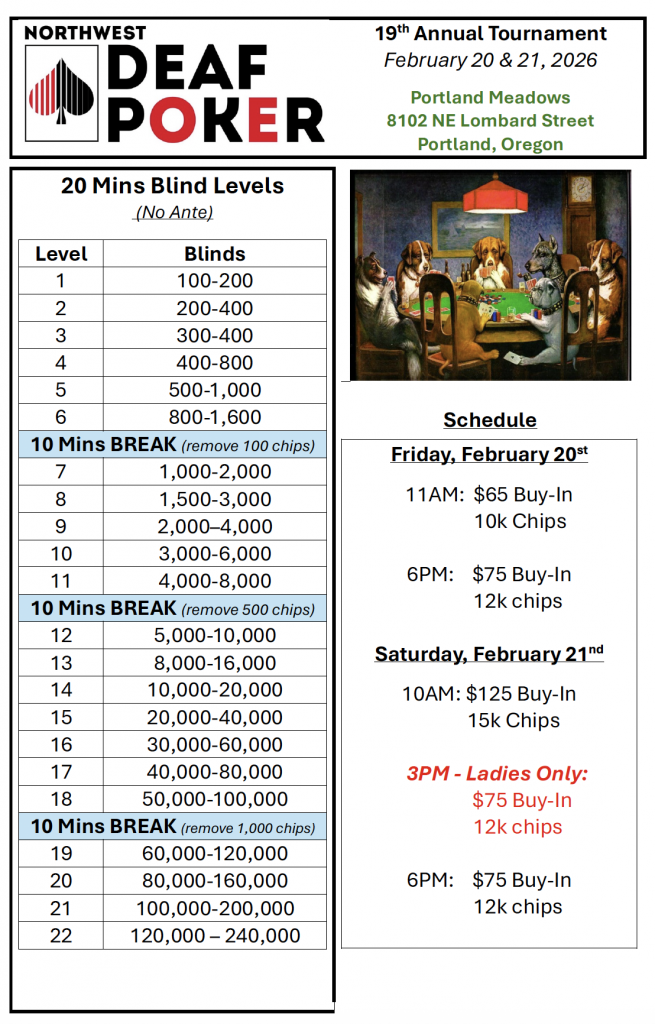 NORTHWEST
DEAF
POKER

19$^{th}$ Annual Tournament
February 20 & 21, 2026

Portland Meadows
8102 NE Lombard Street
Portland, Oregon

20 Mins Blind Levels
(No Ante)

| Level | Blinds |
|---|---|
| 1 | 100-200 |
| 2 | 200-400 |
| 3 | 300-400 |
| 4 | 400-800 |
| 5 | 500-1,000 |
| 6 | 800-1,600 |
| 10 Mins BREAK (remove 100 chips) | |
| 7 | 1,000-2,000 |
| 8 | 1,500-3,000 |
| 9 | 2,000–4,000 |
| 10 | 3,000-6,000 |
| 11 | 4,000-8,000 |
| 10 Mins BREAK (remove 500 chips) | |
| 12 | 5,000-10,000 |
| 13 | 8,000-16,000 |
| 14 | 10,000-20,000 |
| 15 | 20,000-40,000 |
| 16 | 30,000-60,000 |
| 17 | 40,000-80,000 |
| 18 | 50,000-100,000 |
| 10 Mins BREAK (remove 1,000 chips) | |
| 19 | 60,000-120,000 |
| 20 | 80,000-160,000 |
| 21 | 100,000-200,000 |
| 22 | 120,000 – 240,000 |

Schedule

Friday, February 20$^{st}$

11AM: $65 Buy-In
10k Chips

6PM: $75 Buy-In
12k chips

Saturday, February 21$^{nd}$

10AM: $125 Buy-In
15k Chips

3PM - Ladies Only:
$75 Buy-In
12k chips

6PM: $75 Buy-In
12k chips